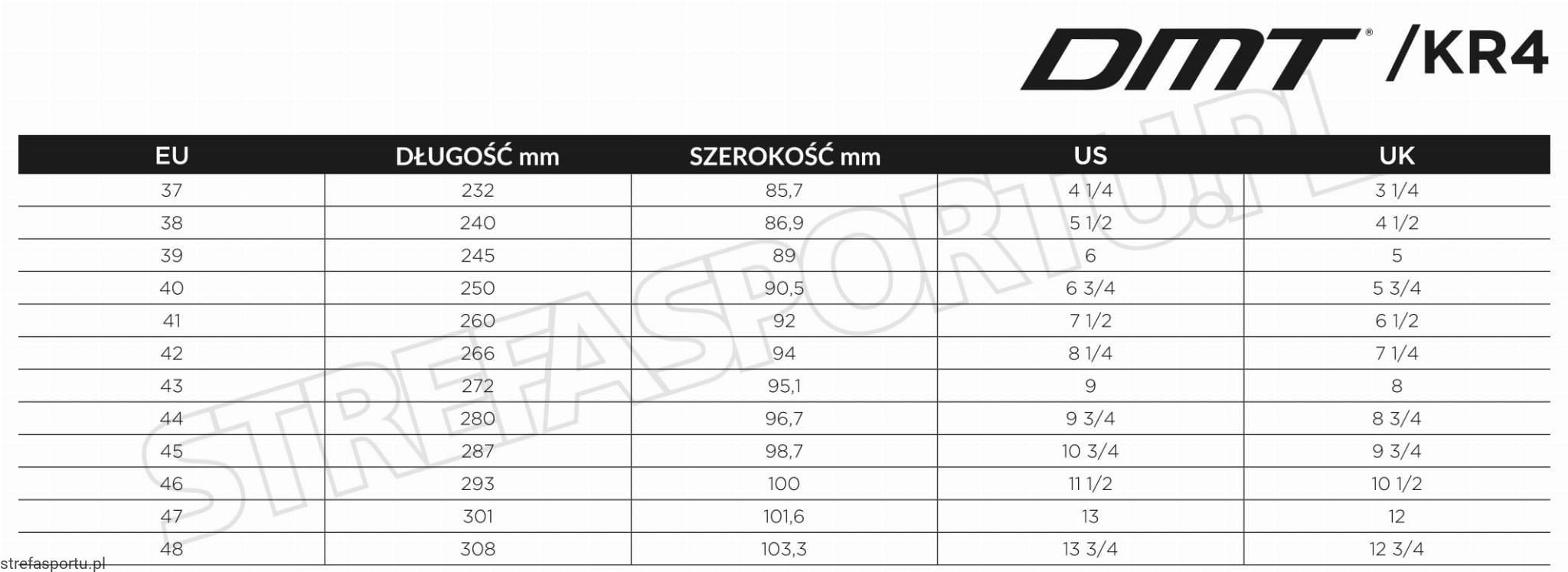 DMT® /KR4

| EU | DŁUGOŚĆ mm | SZEROKOŚĆ mm | US | UK |
|---|---|---|---|---|
| 37 | 232 | 85,7 | 4 1/4 | 3 1/4 |
| 38 | 240 | 86,9 | 5 1/2 | 4 1/2 |
| 39 | 245 | 89 | 6 | 5 |
| 40 | 250 | 90,5 | 6 3/4 | 5 3/4 |
| 41 | 260 | 92 | 7 1/2 | 6 1/2 |
| 42 | 266 | 94 | 8 1/4 | 7 1/4 |
| 43 | 272 | 95,1 | 9 | 8 |
| 44 | 280 | 96,7 | 9 3/4 | 8 3/4 |
| 45 | 287 | 98,7 | 10 3/4 | 9 3/4 |
| 46 | 293 | 100 | 11 1/2 | 10 1/2 |
| 47 | 301 | 101,6 | 13 | 12 |
| 48 | 308 | 103,3 | 13 3/4 | 12 3/4 |

strefasportu.pl

STREFASPORTU.PL